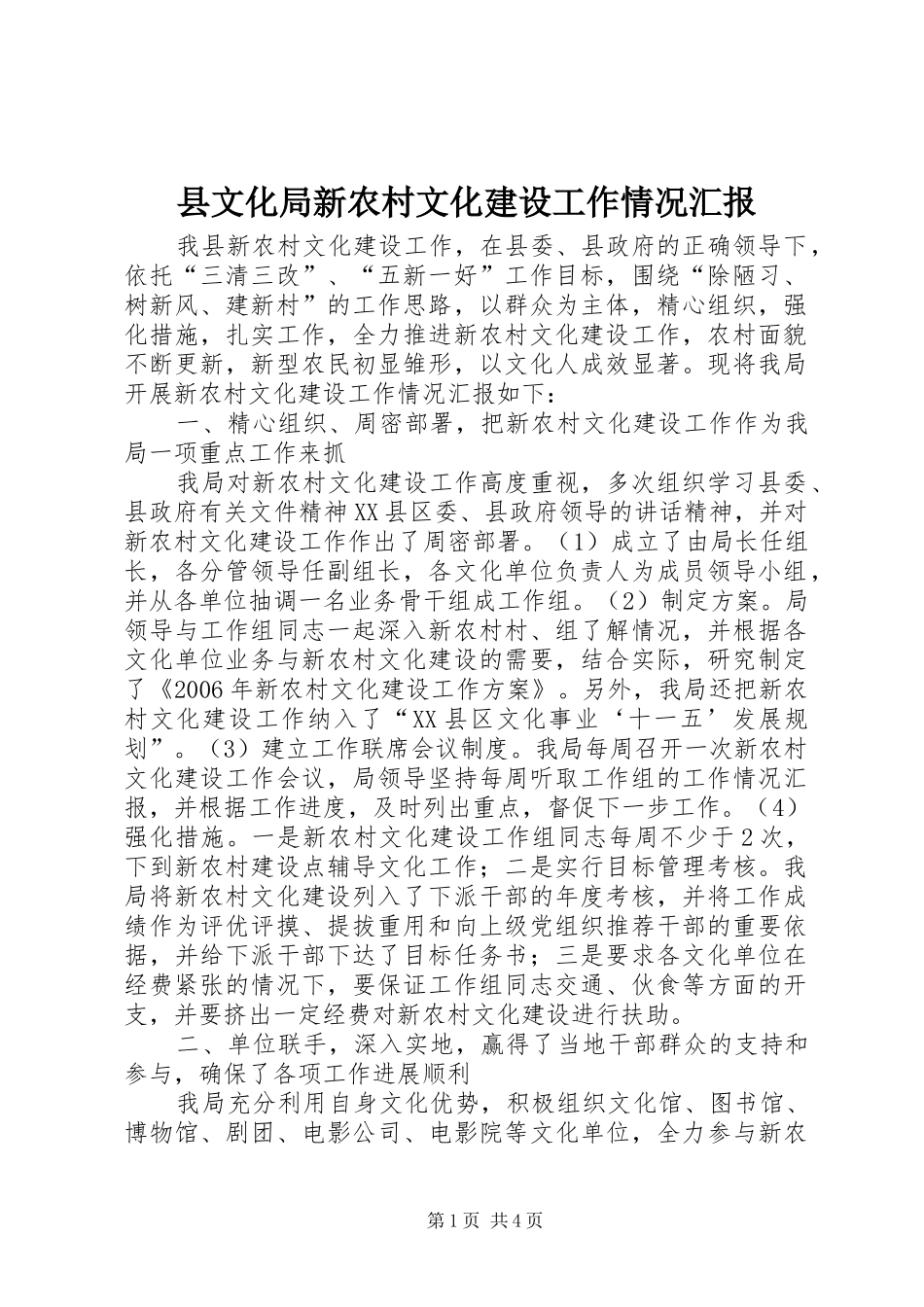 县文化局新农村文化建设工作情况汇报

我县新农村文化建设工作，在县委、县政府的正确领导下，依托“三清三改”、“五新一好”工作目标，围绕“除陋习、树新风、建新村”的工作思路，以群众为主体，精心组织，强化措施，扎实工作，全力推进新农村文化建设工作，农村面貌不断更新，新型农民初显雏形，以文化人成效显著。现将我局开展新农村文化建设工作情况汇报如下：

一、精心组织、周密部署，把新农村文化建设工作作为我局一项重点工作来抓

我局对新农村文化建设工作高度重视，多次组织学习县委、县政府有关文件精神XX县区委、县政府领导的讲话精神，并对新农村文化建设工作作出了周密部署。（1）成立了由局长任组长，各分管领导任副组长，各文化单位负责人为成员领导小组，并从各单位抽调一名业务骨干组成工作组。（2）制定方案。局领导与工作组同志一起深入新农村村、组了解情况，并根据各文化单位业务与新农村文化建设的需要，结合实际，研究制定了《2006年新农村文化建设工作方案》。另外，我局还把新农村文化建设工作纳入了“XX县区文化事业‘十一五’发展规划”。（3）建立工作联席会议制度。我局每周召开一次新农村文化建设工作会议，局领导坚持每周听取工作组的工作情况汇报，并根据工作进度，及时列出重点，督促下一步工作。（4）强化措施。一是新农村文化建设工作组同志每周不少于2次，下到新农村建设点辅导文化工作；二是实行目标管理考核。我局将新农村文化建设列入了下派干部的年度考核，并将工作成绩作为评优评摸、提拔重用和向上级党组织推荐干部的重要依据，并给下派干部下达了目标任务书；三是要求各文化单位在经费紧张的情况下，要保证工作组同志交通、伙食等方面的开支，并要挤出一定经费对新农村文化建设进行扶助。

二、单位联手，深入实地，赢得了当地干部群众的支持和参与，确保了各项工作进展顺利

我局充分利用自身文化优势，积极组织文化馆、图书馆、博物馆、剧团、电影公司、电影院等文化单位，全力参与新农

第1页 共4页